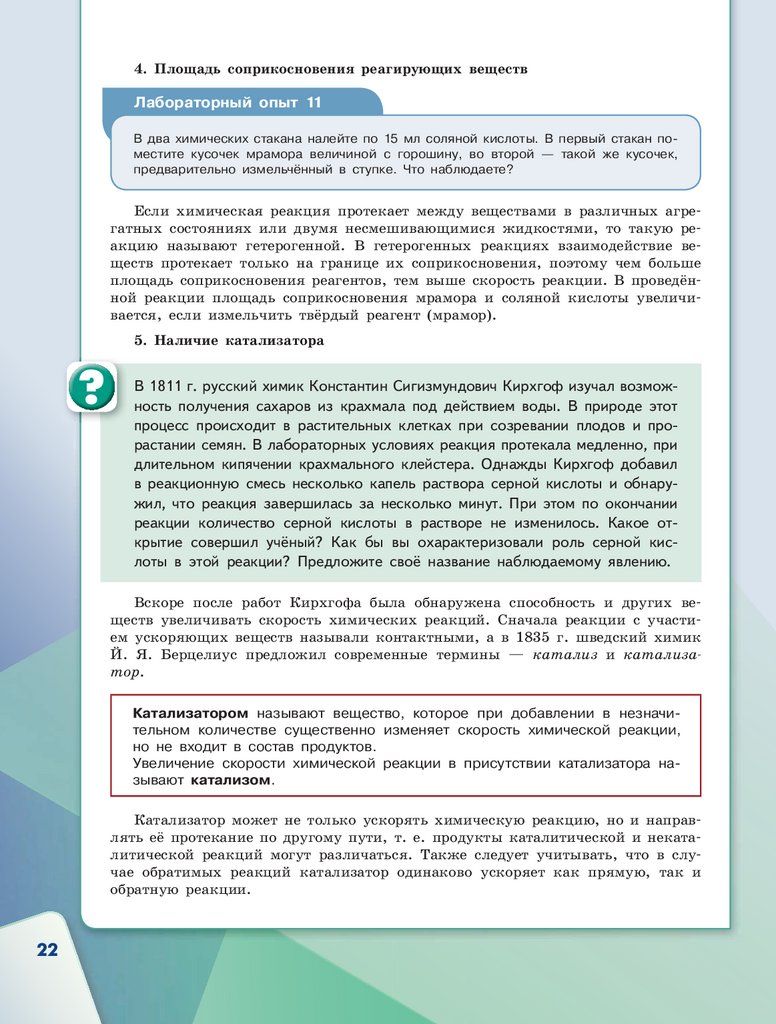 4. Площадь соприкосновения реагирующих веществ

Лабораторный опыт 11

В два химических стакана налейте по 15 мл соляной кислоты. В первый стакан поместите кусочек мрамора величиной с горошину, во второй — такой же кусочек, предварительно измельчённый в ступке. Что наблюдаете?

Если химическая реакция протекает между веществами в различных агрегатных состояниях или двумя несмешивающимися жидкостями, то такую реакцию называют гетерогенной. В гетерогенных реакциях взаимодействие веществ протекает только на границе их соприкосновения, поэтому чем больше площадь соприкосновения реагентов, тем выше скорость реакции. В проведённой реакции площадь соприкосновения мрамора и соляной кислоты увеличивается, если измельчить твёрдый реагент (мрамор).

5. Наличие катализатора

?

В 1811 г. русский химик Константин Сигизмундович Кирхгоф изучал возможность получения сахаров из крахмала под действием воды. В природе этот процесс происходит в растительных клетках при созревании плодов и прорастании семян. В лабораторных условиях реакция протекала медленно, при длительном кипячении крахмального клейстера. Однажды Кирхгоф добавил в реакционную смесь несколько капель раствора серной кислоты и обнаружил, что реакция завершилась за несколько минут. При этом по окончании реакции количество серной кислоты в растворе не изменилось. Какое открытие совершил учёный? Как бы вы охарактеризовали роль серной кислоты в этой реакции? Предложите своё название наблюдаемому явлению.

Вскоре после работ Кирхгофа была обнаружена способность и других веществ увеличивать скорость химических реакций. Сначала реакции с участием ускоряющих веществ называли контактными, а в 1835 г. шведский химик Й. Я. Берцелиус предложил современные термины — катализ и катализатор.

Катализатором называют вещество, которое при добавлении в незначительном количестве существенно изменяет скорость химической реакции, но не входит в состав продуктов.
Увеличение скорости химической реакции в присутствии катализатора называют катализом.

Катализатор может не только ускорять химическую реакцию, но и направлять её протекание по другому пути, т. е. продукты каталитической и некаталитической реакций могут различаться. Также следует учитывать, что в случае обратимых реакций катализатор одинаково ускоряет как прямую, так и обратную реакции.

22